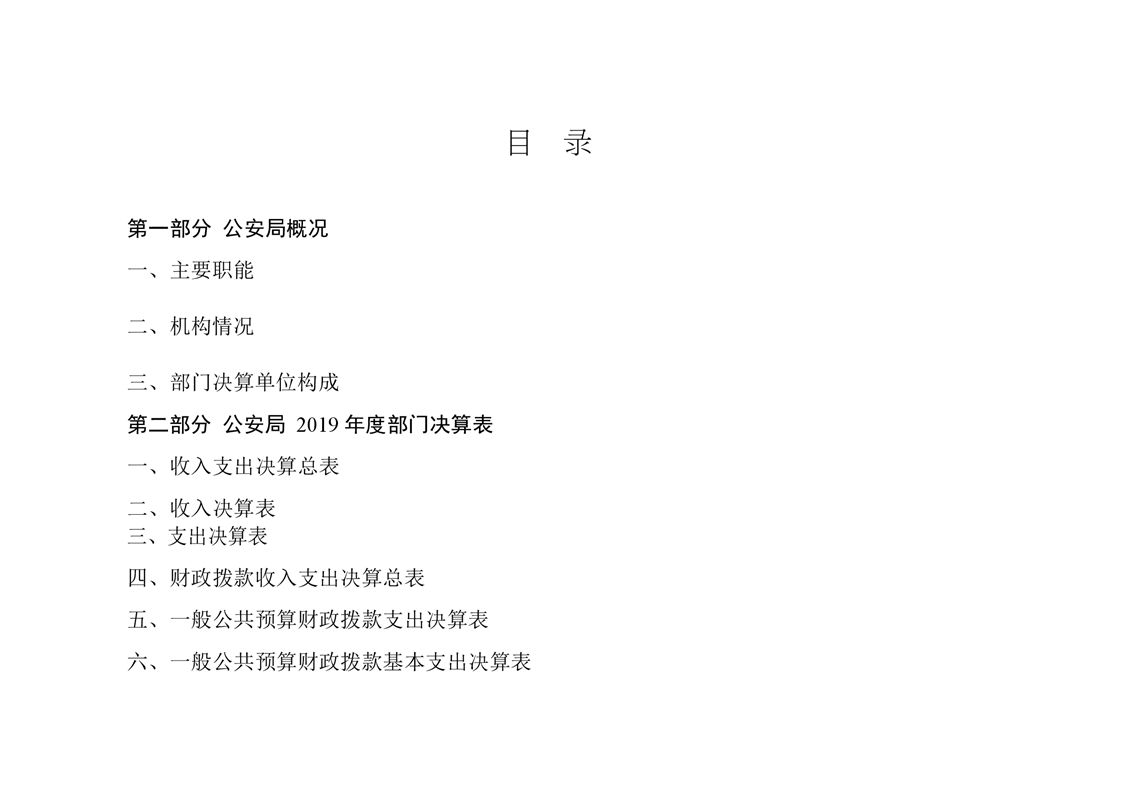 目　录

第一部分　公安局概况

一、主要职能

二、机构情况

三、部门决算单位构成

第二部分　公安局 2019 年度部门决算表

一、收入支出决算总表

二、收入决算表

三、支出决算表

四、财政拨款收入支出决算总表

五、一般公共预算财政拨款支出决算表

六、一般公共预算财政拨款基本支出决算表